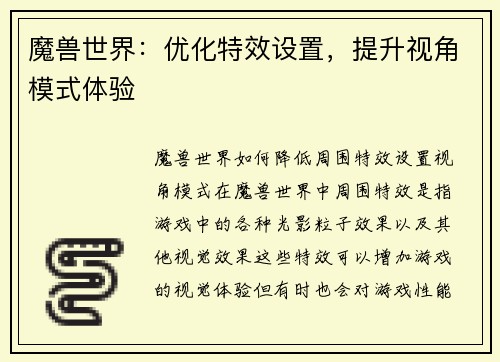 魔兽世界：优化特效设置，提升视角模式体验

魔兽世界如何降低周围特效设置视角模式在魔兽世界中周围特效是指游戏中的各种光影粒子效果以及其他视觉效果这些特效可以增加游戏的视觉体验但有时也会对游戏性能